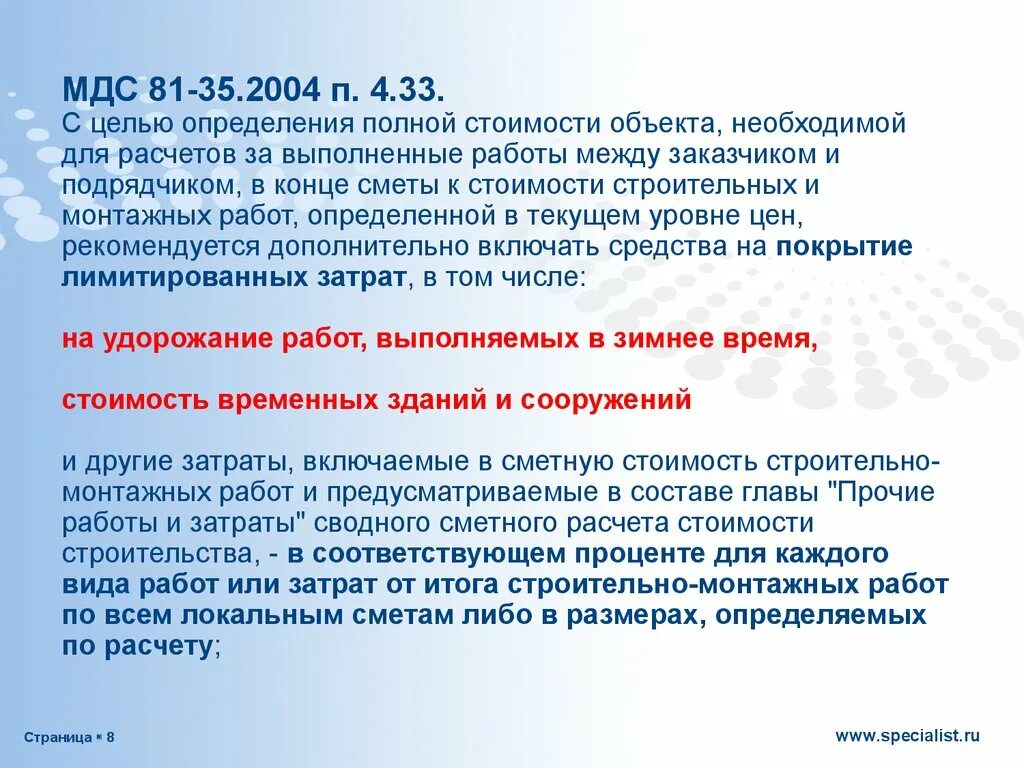 МДС 81-35.2004 п. 4.33.
С целью определения полной стоимости объекта, необходимой для расчетов за выполненные работы между заказчиком и подрядчиком, в конце сметы к стоимости строительных и монтажных работ, определенной в текущем уровне цен, рекомендуется дополнительно включать средства на покрытие лимитированных затрат, в том числе:

на удорожание работ, выполняемых в зимнее время,

стоимость временных зданий и сооружений

и другие затраты, включаемые в сметную стоимость строительно-монтажных работ и предусматриваемые в составе главы "Прочие работы и затраты" сводного сметного расчета стоимости строительства, - в соответствующем проценте для каждого вида работ или затрат от итога строительно-монтажных работ по всем локальным сметам либо в размерах, определяемых по расчету;

Страница ▪ 8

www.specialist.ru